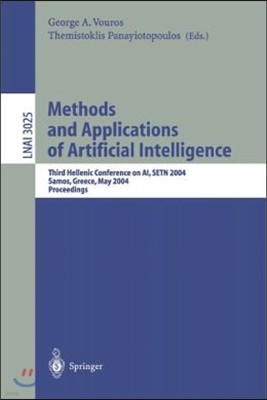 George A. Vouros
Themistoklis Panayiotopoulos (Eds.)

LNAI 3025

Methods and Applications of Artificial Intelligence

Third Hellenic Conference on AI, SETN 2004
Samos, Greece, May 2004
Proceedings

Springer